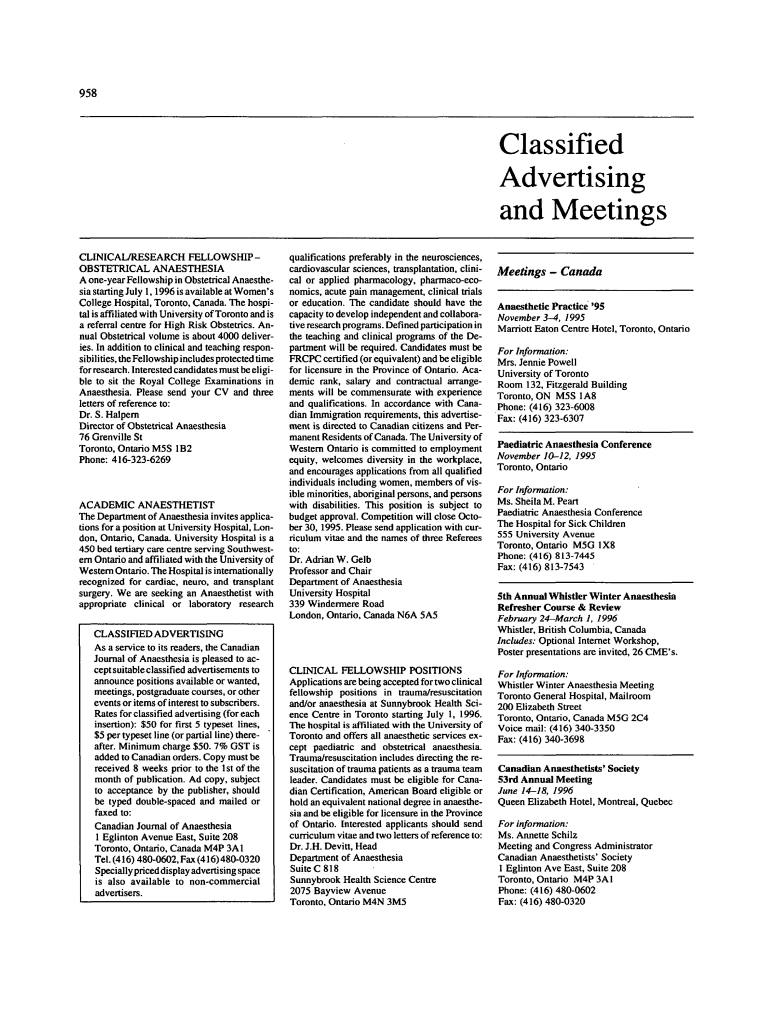 958

Classified Advertising and Meetings

CLINICAL/RESEARCH FELLOWSHIP – OBSTETRICAL ANAESTHESIA
A one-year Fellowship in Obstetrical Anaesthesia starting July 1, 1996 is available at Women's College Hospital, Toronto, Canada. The hospital is affiliated with University of Toronto and is a referral centre for High Risk Obstetrics. Annual Obstetrical volume is about 4000 deliveries. In addition to clinical and teaching responsibilities, the Fellowship includes protected time for research. Interested candidates must be eligible to sit the Royal College Examinations in Anaesthesia. Please send your CV and three letters of reference to:
Dr. S. Halpern
Director of Obstetrical Anaesthesia
76 Grenville St
Toronto, Ontario M5S 1B2
Phone: 416-323-6269

ACADEMIC ANAESTHETIST
The Department of Anaesthesia invites applications for a position at University Hospital, London, Ontario, Canada. University Hospital is a 450 bed tertiary care centre serving Southwestern Ontario and affiliated with the University of Western Ontario. The Hospital is internationally recognized for cardiac, neuro, and transplant surgery. We are seeking an Anaesthetist with appropriate clinical or laboratory research

CLASSIFIED ADVERTISING
As a service to its readers, the Canadian Journal of Anaesthesia is pleased to accept suitable classified advertisements to announce positions available or wanted, meetings, postgraduate courses, or other events or items of interest to subscribers. Rates for classified advertising (for each insertion): $50 for first 5 typeset lines, $5 per typeset line (or partial line) thereafter. Minimum charge $50. 7% GST is added to Canadian orders. Copy must be received 8 weeks prior to the 1st of the month of publication. Ad copy, subject to acceptance by the publisher, should be typed double-spaced and mailed or faxed to:
Canadian Journal of Anaesthesia
1 Eglinton Avenue East, Suite 208
Toronto, Ontario, Canada M4P 3A1
Tel. (416) 480-0602, Fax (416) 480-0320
Specially priced display advertising space is also available to non-commercial advertisers.

qualifications preferably in the neurosciences, cardiovascular sciences, transplantation, clinical or applied pharmacology, pharmaco-economics, acute pain management, clinical trials or education. The candidate should have the capacity to develop independent and collaborative research programs. Defined participation in the teaching and clinical programs of the Department will be required. Candidates must be FRCPC certified (or equivalent) and be eligible for licensure in the Province of Ontario. Academic rank, salary and contractual arrangements will be commensurate with experience and qualifications. In accordance with Canadian Immigration requirements, this advertisement is directed to Canadian citizens and Permanent Residents of Canada. The University of Western Ontario is committed to employment equity, welcomes diversity in the workplace, and encourages applications from all qualified individuals including women, members of visible minorities, aboriginal persons, and persons with disabilities. This position is subject to budget approval. Competition will close October 30, 1995. Please send application with curriculum vitae and the names of three Referees to:
Dr. Adrian W. Gelb
Professor and Chair
Department of Anaesthesia
University Hospital
339 Windermere Road
London, Ontario, Canada N6A 5A5

CLINICAL FELLOWSHIP POSITIONS
Applications are being accepted for two clinical fellowship positions in trauma/resuscitation and/or anaesthesia at Sunnybrook Health Science Centre in Toronto starting July 1, 1996. The hospital is affiliated with the University of Toronto and offers all anaesthetic services except paediatric and obstetrical anaesthesia. Trauma/resuscitation includes directing the resuscitation of trauma patients as a trauma team leader. Candidates must be eligible for Canadian Certification, American Board eligible or hold an equivalent national degree in anaesthesia and be eligible for licensure in the Province of Ontario. Interested applicants should send curriculum vitae and two letters of reference to:
Dr. J.H. Devitt, Head
Department of Anaesthesia
Suite C 818
Sunnybrook Health Science Centre
2075 Bayview Avenue
Toronto, Ontario M4N 3M5

Meetings – Canada

Anaesthetic Practice '95
November 3–4, 1995
Marriott Eaton Centre Hotel, Toronto, Ontario

For Information:
Mrs. Jennie Powell
University of Toronto
Room 132, Fitzgerald Building
Toronto, ON M5S 1A8
Phone: (416) 323-6008
Fax: (416) 323-6307

Paediatric Anaesthesia Conference
November 10–12, 1995
Toronto, Ontario

For Information:
Ms. Sheila M. Peart
Paediatric Anaesthesia Conference
The Hospital for Sick Children
555 University Avenue
Toronto, Ontario M5G 1X8
Phone: (416) 813-7445
Fax: (416) 813-7543

5th Annual Whistler Winter Anaesthesia Refresher Course & Review
February 24–March 1, 1996
Whistler, British Columbia, Canada
Includes: Optional Internet Workshop, Poster presentations are invited, 26 CME's.

For Information:
Whistler Winter Anaesthesia Meeting
Toronto General Hospital, Mailroom
200 Elizabeth Street
Toronto, Ontario, Canada M5G 2C4
Voice mail: (416) 340-3350
Fax: (416) 340-3698

Canadian Anaesthetists' Society
53rd Annual Meeting
June 14–18, 1996
Queen Elizabeth Hotel, Montreal, Quebec

For information:
Ms. Annette Schilz
Meeting and Congress Administrator
Canadian Anaesthetists' Society
1 Eglinton Ave East, Suite 208
Toronto, Ontario M4P 3A1
Phone: (416) 480-0602
Fax: (416) 480-0320